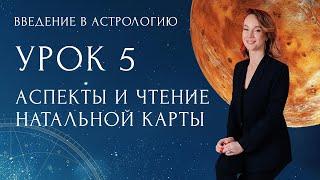 ВВЕДЕНИЕ В АСТРОЛОГИЮ

УРОК 5

АСПЕКТЫ И ЧТЕНИЕ НАТАЛЬНОЙ КАРТЫ